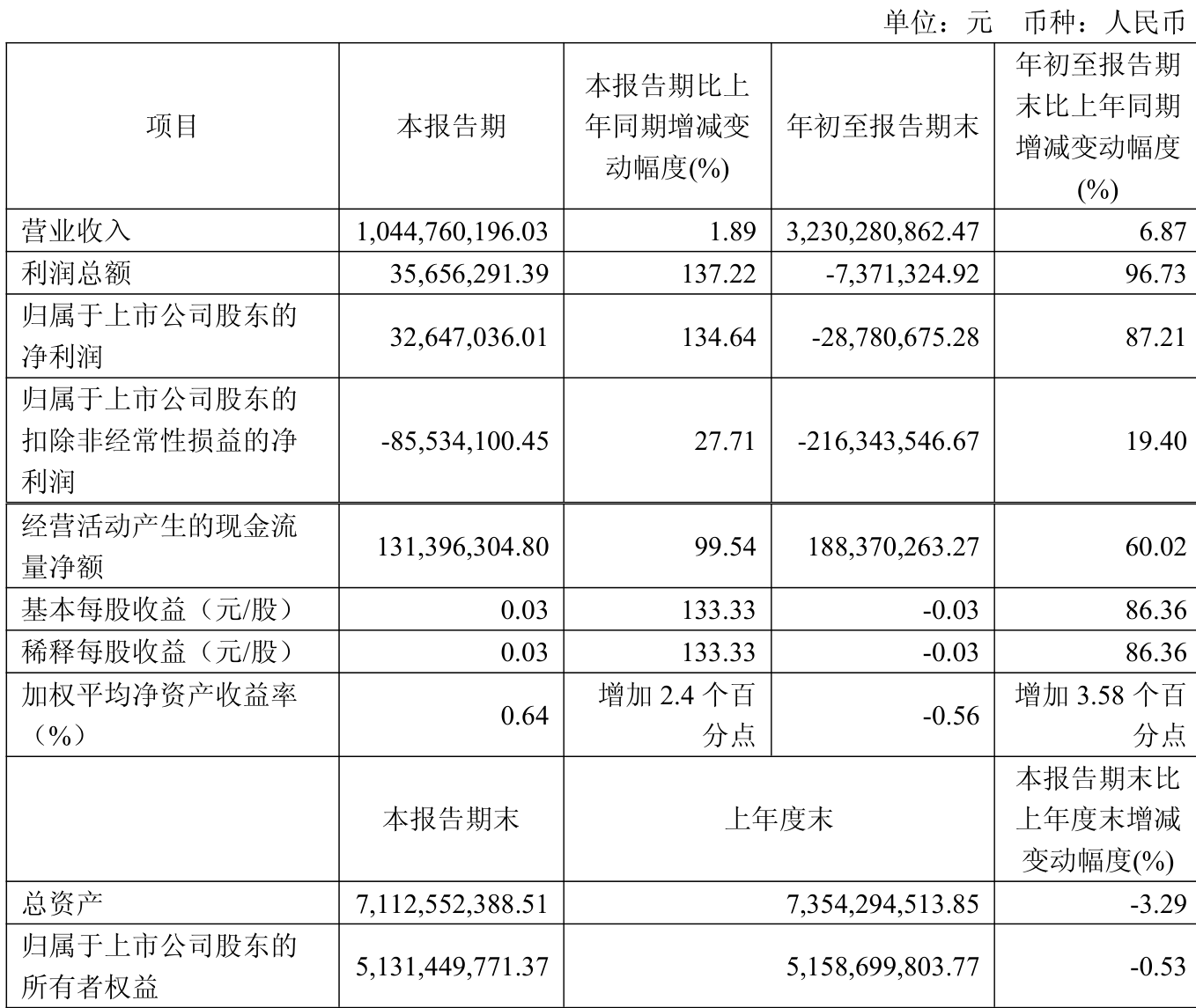 单位：元　币种：人民币

| 项目 | 本报告期 | 本报告期比上年同期增减变动幅度(%) | 年初至报告期末 | 年初至报告期末比上年同期增减变动幅度(%) |
|---|---|---|---|---|
| 营业收入 | 1,044,760,196.03 | 1.89 | 3,230,280,862.47 | 6.87 |
| 利润总额 | 35,656,291.39 | 137.22 | -7,371,324.92 | 96.73 |
| 归属于上市公司股东的净利润 | 32,647,036.01 | 134.64 | -28,780,675.28 | 87.21 |
| 归属于上市公司股东的扣除非经常性损益的净利润 | -85,534,100.45 | 27.71 | -216,343,546.67 | 19.40 |
| 经营活动产生的现金流量净额 | 131,396,304.80 | 99.54 | 188,370,263.27 | 60.02 |
| 基本每股收益（元/股） | 0.03 | 133.33 | -0.03 | 86.36 |
| 稀释每股收益（元/股） | 0.03 | 133.33 | -0.03 | 86.36 |
| 加权平均净资产收益率（%） | 0.64 | 增加 2.4 个百分点 | -0.56 | 增加 3.58 个百分点 |
| | 本报告期末 | 上年度末 | | 本报告期末比上年度末增减变动幅度(%) |
| 总资产 | 7,112,552,388.51 | 7,354,294,513.85 | | -3.29 |
| 归属于上市公司股东的所有者权益 | 5,131,449,771.37 | 5,158,699,803.77 | | -0.53 |